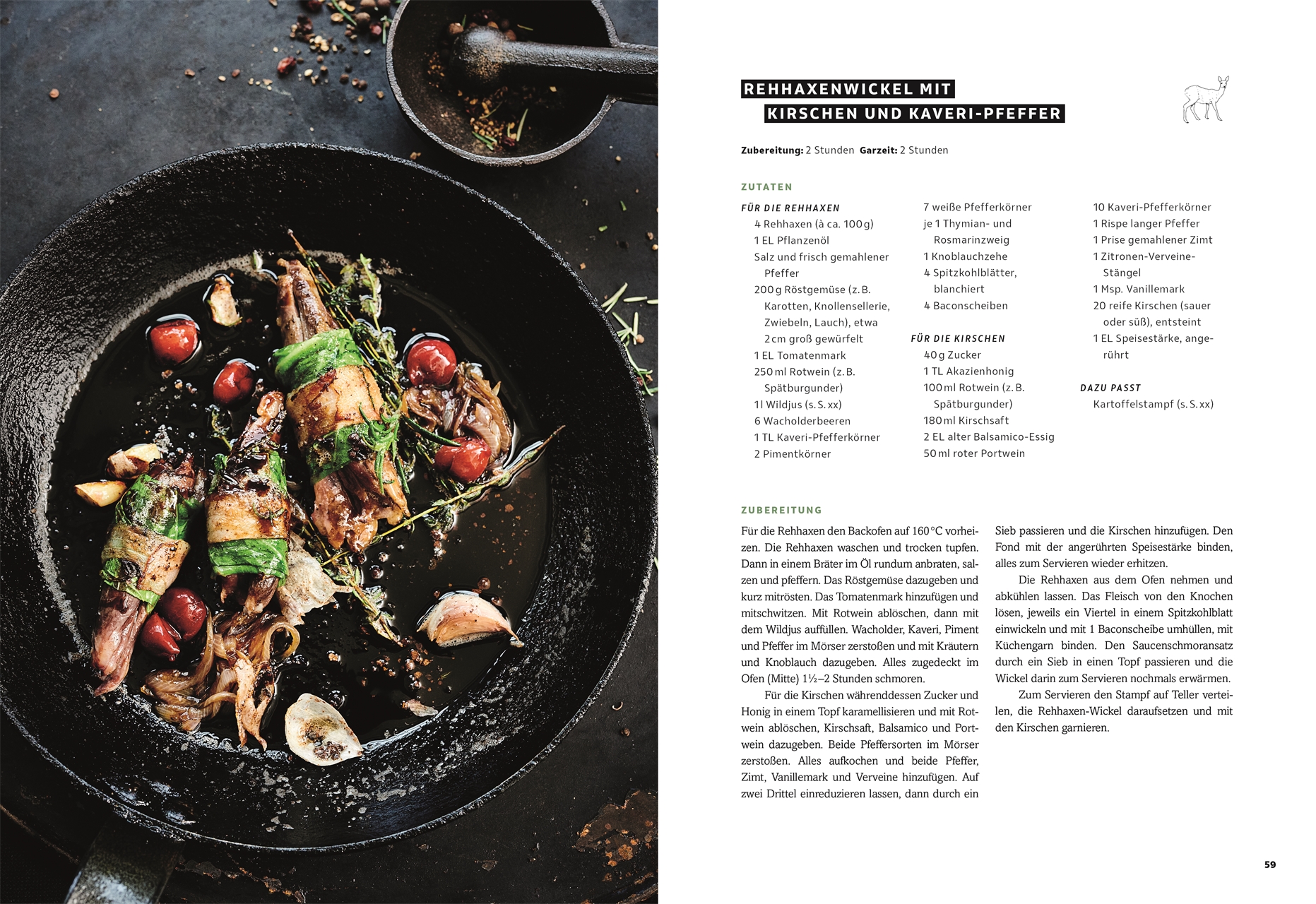 REHHAXENWICKEL MIT KIRSCHEN UND KAVERI-PFEFFER

**Zubereitung:** 2 Stunden **Garzeit:** 2 Stunden

ZUTATEN

FÜR DIE REHHAXEN
4 Rehhaxen (à ca. 100 g)
1 EL Pflanzenöl
Salz und frisch gemahlener Pfeffer
200 g Röstgemüse (z. B. Karotten, Knollensellerie, Zwiebeln, Lauch), etwa 2 cm groß gewürfelt
1 EL Tomatenmark
250 ml Rotwein (z. B. Spätburgunder)
1 l Wildjus (s. S. xx)
6 Wacholderbeeren
1 TL Kaveri-Pfefferkörner
2 Pimentkörner
7 weiße Pfefferkörner
je 1 Thymian- und Rosmarinzweig
1 Knoblauchzehe
4 Spitzkohlblätter, blanchiert
4 Baconscheiben

FÜR DIE KIRSCHEN
40 g Zucker
1 TL Akazienhonig
100 ml Rotwein (z. B. Spätburgunder)
180 ml Kirschsaft
2 EL alter Balsamico-Essig
50 ml roter Portwein
10 Kaveri-Pfefferkörner
1 Rispe langer Pfeffer
1 Prise gemahlener Zimt
1 Zitronen-Verveine-Stängel
1 Msp. Vanillemark
20 reife Kirschen (sauer oder süß), entsteint
1 EL Speisestärke, angerührt

DAZU PASST
Kartoffelstampf (s. S. xx)

ZUBEREITUNG

Für die Rehhaxen den Backofen auf 160 °C vorheizen. Die Rehhaxen waschen und trocken tupfen. Dann in einem Bräter im Öl rundum anbraten, salzen und pfeffern. Das Röstgemüse dazugeben und kurz mitrösten. Das Tomatenmark hinzufügen und mitschwitzen. Mit Rotwein ablöschen, dann mit dem Wildjus auffüllen. Wacholder, Kaveri, Piment und Pfeffer im Mörser zerstoßen und mit Kräutern und Knoblauch dazugeben. Alles zugedeckt im Ofen (Mitte) 1½–2 Stunden schmoren.

Für die Kirschen währenddessen Zucker und Honig in einem Topf karamellisieren und mit Rotwein ablöschen, Kirschsaft, Balsamico und Portwein dazugeben. Beide Pfeffersorten im Mörser zerstoßen. Alles aufkochen und beide Pfeffer, Zimt, Vanillemark und Verveine hinzufügen. Auf zwei Drittel einreduzieren lassen, dann durch ein Sieb passieren und die Kirschen hinzufügen. Den Fond mit der angerührten Speisestärke binden, alles zum Servieren wieder erhitzen.

Die Rehhaxen aus dem Ofen nehmen und abkühlen lassen. Das Fleisch von den Knochen lösen, jeweils ein Viertel in einem Spitzkohlblatt einwickeln und mit 1 Baconscheibe umhüllen, mit Küchengarn binden. Den Saucenschmoransatz durch ein Sieb in einen Topf passieren und die Wickel darin zum Servieren nochmals erwärmen.

Zum Servieren den Stampf auf Teller verteilen, die Rehhaxen-Wickel daraufsetzen und mit den Kirschen garnieren.

59